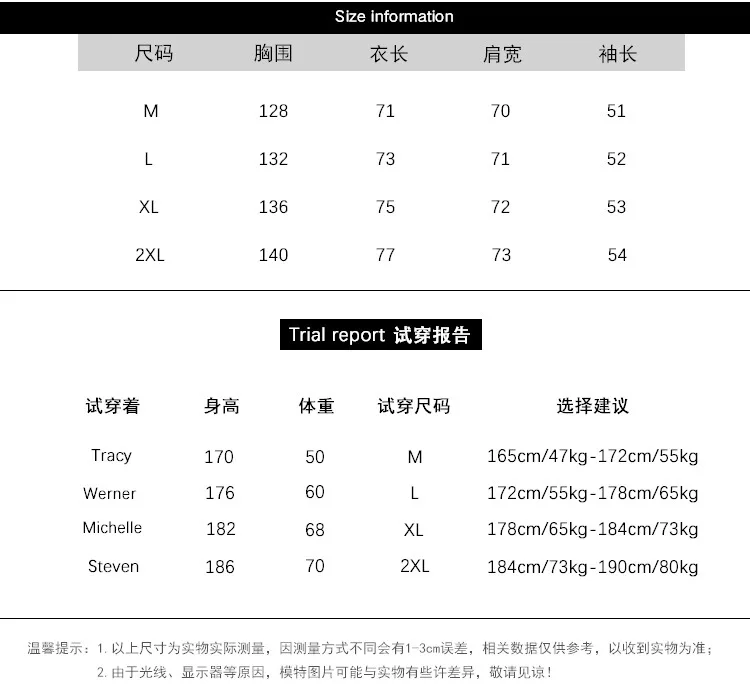 Size information

| 尺码 | 胸围 | 衣长 | 肩宽 | 袖长 |
|---|---|---|---|---|
| M | 128 | 71 | 70 | 51 |
| L | 132 | 73 | 71 | 52 |
| XL | 136 | 75 | 72 | 53 |
| 2XL | 140 | 77 | 73 | 54 |

Trial report 试穿报告

| 试穿着 | 身高 | 体重 | 试穿尺码 | 选择建议 |
|---|---|---|---|---|
| Tracy | 170 | 50 | M | 165cm/47kg-172cm/55kg |
| Werner | 176 | 60 | L | 172cm/55kg-178cm/65kg |
| Michelle | 182 | 68 | XL | 178cm/65kg-184cm/73kg |
| Steven | 186 | 70 | 2XL | 184cm/73kg-190cm/80kg |

温馨提示：1. 以上尺寸为实物实际测量，因测量方式不同会有1-3cm误差，相关数据仅供参考，以收到实物为准；
2. 由于光线、显示器等原因，模特图片可能与实物有些许差异，敬请见谅！